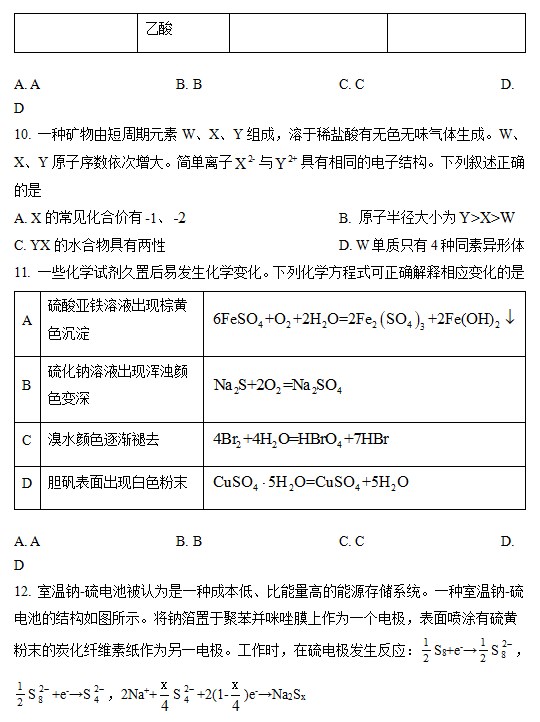 |  | 乙酸 |  |  |
|---|---|---|---|

A. A　　B. B　　C. C　　D. D

10. 一种矿物由短周期元素 W、X、Y 组成，溶于稀盐酸有无色无味气体生成。W、X、Y 原子序数依次增大。简单离子 $X^{2-}$ 与 $Y^{2+}$ 具有相同的电子结构。下列叙述正确的是

A. X 的常见化合价有 -1、-2　　B. 原子半径大小为 Y>X>W

C. YX 的水合物具有两性　　D. W 单质只有 4 种同素异形体

11. 一些化学试剂久置后易发生化学变化。下列化学方程式可正确解释相应变化的是

| A | 硫酸亚铁溶液出现棕黄色沉淀 | $6FeSO_4+O_2+2H_2O=2Fe_2(SO_4)_3+2Fe(OH)_2\downarrow$ |
|---|---|---|
| B | 硫化钠溶液出现浑浊颜色变深 | $Na_2S+2O_2=Na_2SO_4$ |
| C | 溴水颜色逐渐褪去 | $4Br_2+4H_2O=HBrO_4+7HBr$ |
| D | 胆矾表面出现白色粉末 | $CuSO_4\cdot 5H_2O=CuSO_4+5H_2O$ |

A. A　　B. B　　C. C　　D. D

12. 室温钠-硫电池被认为是一种成本低、比能量高的能源存储系统。一种室温钠-硫电池的结构如图所示。将钠箔置于聚苯并咪唑膜上作为一个电极，表面喷涂有硫黄粉末的炭化纤维素纸作为另一电极。工作时，在硫电极发生反应：$\frac{1}{2}S_8+e^-\rightarrow\frac{1}{2}S_8^{2-}$，$\frac{1}{2}S_8^{2-}+e^-\rightarrow S_4^{2-}$，$2Na^++\frac{x}{4}S_4^{2-}+2(1-\frac{x}{4})e^-\rightarrow Na_2S_x$